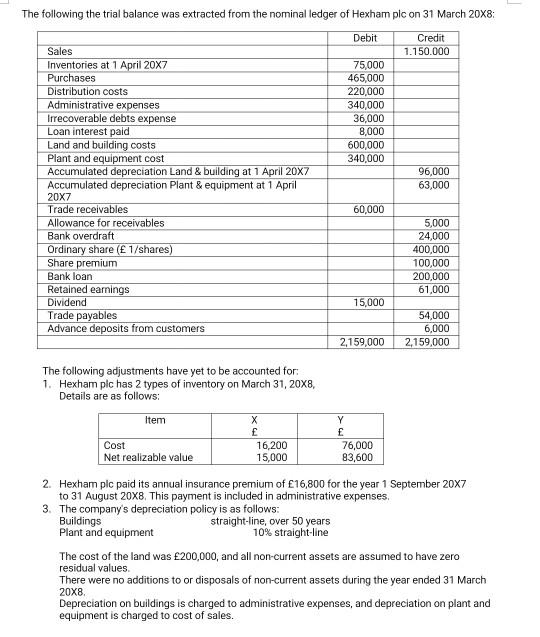 The following the trial balance was extracted from the nominal ledger of Hexham plc on 31 March 20X8:

| | Debit | Credit |
|---|---|---|
| Sales | | 1.150.000 |
| Inventories at 1 April 20X7 | 75,000 | |
| Purchases | 465,000 | |
| Distribution costs | 220,000 | |
| Administrative expenses | 340,000 | |
| Irrecoverable debts expense | 36,000 | |
| Loan interest paid | 8,000 | |
| Land and building costs | 600,000 | |
| Plant and equipment cost | 340,000 | |
| Accumulated depreciation Land & building at 1 April 20X7 | | 96,000 |
| Accumulated depreciation Plant & equipment at 1 April 20X7 | | 63,000 |
| Trade receivables | 60,000 | |
| Allowance for receivables | | 5,000 |
| Bank overdraft | | 24,000 |
| Ordinary share (£ 1/shares) | | 400,000 |
| Share premium | | 100,000 |
| Bank loan | | 200,000 |
| Retained earnings | | 61,000 |
| Dividend | 15,000 | |
| Trade payables | | 54,000 |
| Advance deposits from customers | | 6,000 |
| | 2,159,000 | 2,159,000 |

The following adjustments have yet to be accounted for:
1. Hexham plc has 2 types of inventory on March 31, 20X8, Details are as follows:

| Item | X £ | Y £ |
|---|---|---|
| Cost | 16,200 | 76,000 |
| Net realizable value | 15,000 | 83,600 |

2. Hexham plc paid its annual insurance premium of £16,800 for the year 1 September 20X7 to 31 August 20X8. This payment is included in administrative expenses.
3. The company's depreciation policy is as follows:
Buildings straight-line, over 50 years
Plant and equipment 10% straight-line

The cost of the land was £200,000, and all non-current assets are assumed to have zero residual values.
There were no additions to or disposals of non-current assets during the year ended 31 March 20X8.
Depreciation on buildings is charged to administrative expenses, and depreciation on plant and equipment is charged to cost of sales.